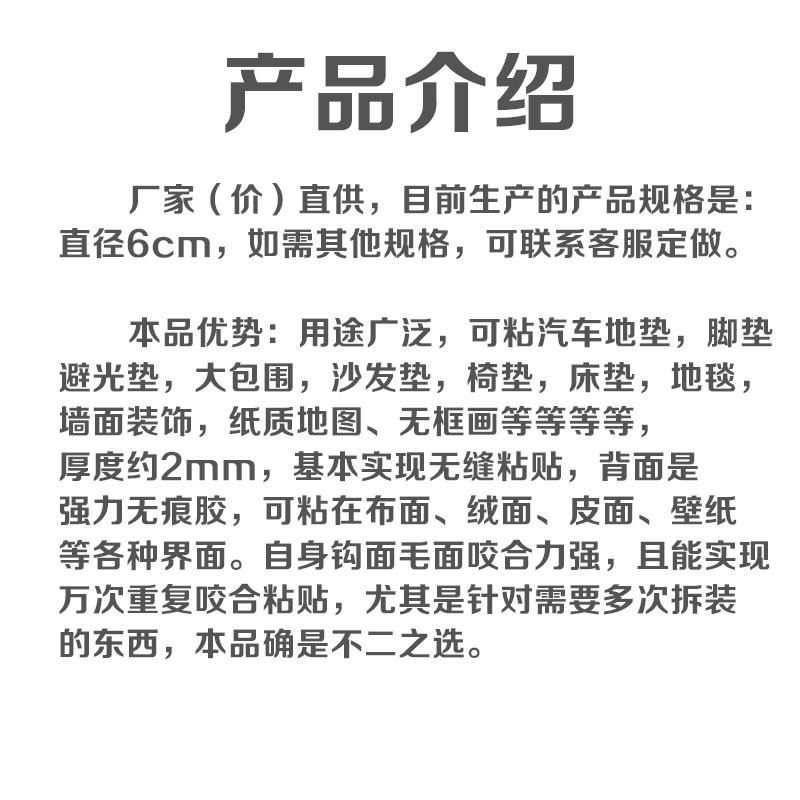 产品介绍

厂家（价）直供，目前生产的产品规格是：直径6cm，如需其他规格，可联系客服定做。

本品优势：用途广泛，可粘汽车地垫，脚垫避光垫，大包围，沙发垫，椅垫，床垫，地毯，墙面装饰，纸质地图、无框画等等等等，厚度约2mm，基本实现无缝粘贴，背面是强力无痕胶，可粘在布面、绒面、皮面、壁纸等各种界面。自身钩面毛面咬合力强，且能实现万次重复咬合粘贴，尤其是针对需要多次拆装的东西，本品确是不二之选。